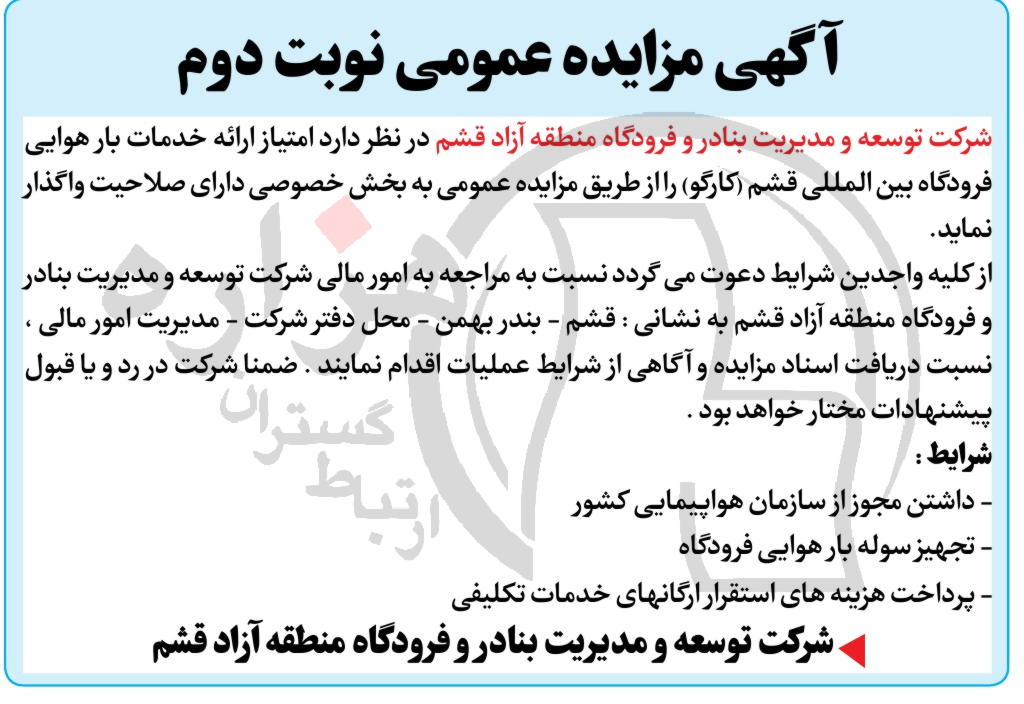 آگهی مزایده عمومی نوبت دوم

شرکت توسعه و مدیریت بنادر و فرودگاه منطقه آزاد قشم در نظر دارد امتیاز ارائه خدمات بار هوایی فرودگاه بین المللی قشم (کارگو) را از طریق مزایده عمومی به بخش خصوصی دارای صلاحیت واگذار نماید.
از کلیه واجدین شرایط دعوت می گردد نسبت به مراجعه به امور مالی شرکت توسعه و مدیریت بنادر و فرودگاه منطقه آزاد قشم به نشانی : قشم - بندر بهمن - محل دفتر شرکت - مدیریت امور مالی ، نسبت دریافت اسناد مزایده و آگاهی از شرایط عملیات اقدام نمایند . ضمنا شرکت در رد و یا قبول پیشنهادات مختار خواهد بود .
شرایط :
- داشتن مجوز از سازمان هواپیمایی کشور
- تجهیز سوله بار هوایی فرودگاه
- پرداخت هزینه های استقرار ارگانهای خدمات تکلیفی
شرکت توسعه و مدیریت بنادر و فرودگاه منطقه آزاد قشم

ارتباط گستران